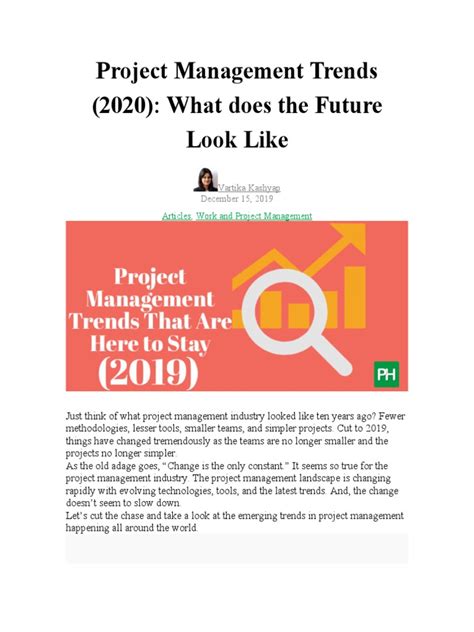 Project Management Trends (2020): What does the Future Look Like

Vartika Kashyap
December 15, 2019

Articles, Work and Project Management

Project Management Trends That Are Here to Stay (2019)

PH

Just think of what project management industry looked like ten years ago? Fewer methodologies, lesser tools, smaller teams, and simpler projects. Cut to 2019, things have changed tremendously as the teams are no longer smaller and the projects no longer simpler.
As the old adage goes, "Change is the only constant." It seems so true for the project management industry. The project management landscape is changing rapidly with evolving technologies, tools, and the latest trends. And, the change doesn't seem to slow down.
Let's cut the chase and take a look at the emerging trends in project management happening all around the world.